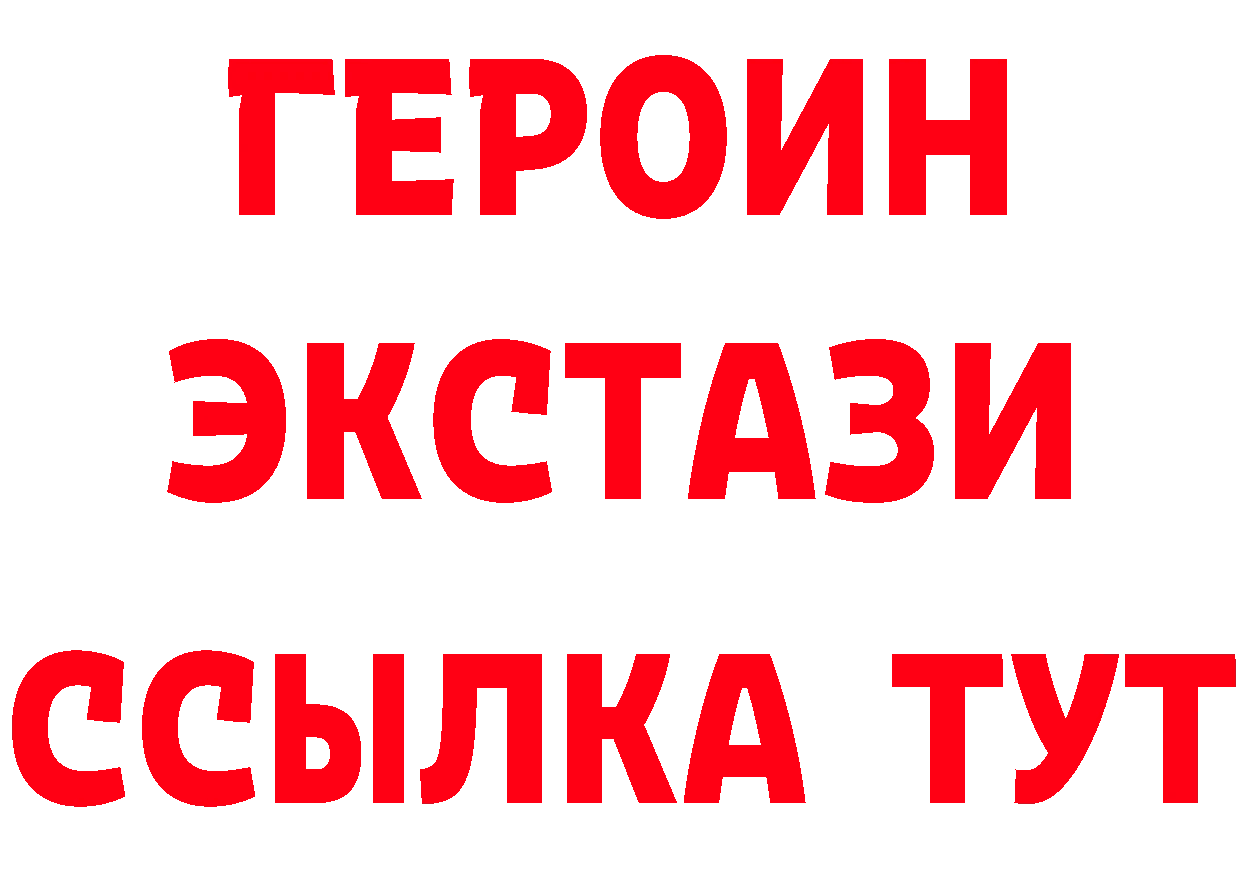 ГЕРОИН ЭКСТАЗИ ССЫЛКА ТУТ